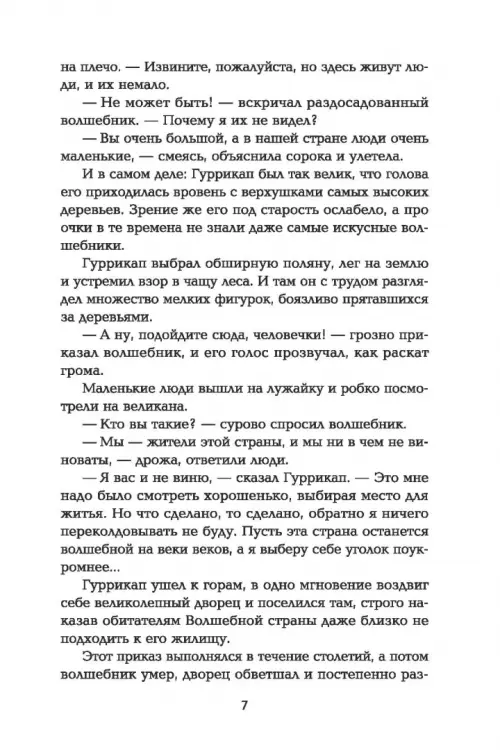 на плечо. — Извините, пожалуйста, но здесь живут люди, и их немало.

— Не может быть! — вскричал раздосадованный волшебник. — Почему я их не видел?

— Вы очень большой, а в нашей стране люди очень маленькие, — смеясь, объяснила сорока и улетела.

И в самом деле: Гуррикап был так велик, что голова его приходилась вровень с верхушками самых высоких деревьев. Зрение же его под старость ослабело, а про очки в те времена не знали даже самые искусные волшебники.

Гуррикап выбрал обширную поляну, лег на землю и устремил взор в чащу леса. И там он с трудом разглядел множество мелких фигурок, боязливо прятавшихся за деревьями.

— А ну, подойдите сюда, человечки! — грозно приказал волшебник, и его голос прозвучал, как раскат грома.

Маленькие люди вышли на лужайку и робко посмотрели на великана.

— Кто вы такие? — сурово спросил волшебник.

— Мы — жители этой страны, и мы ни в чем не виноваты, — дрожа, ответили люди.

— Я вас и не виню, — сказал Гуррикап. — Это мне надо было смотреть хорошенько, выбирая место для житья. Но что сделано, то сделано, обратно я ничего переколдовывать не буду. Пусть эта страна останется волшебной на веки веков, а я выберу себе уголок поукромнее...

Гуррикап ушел к горам, в одно мгновение воздвиг себе великолепный дворец и поселился там, строго наказав обитателям Волшебной страны даже близко не подходить к его жилищу.

Этот приказ выполнялся в течение столетий, а потом волшебник умер, дворец обветшал и постепенно раз-

7